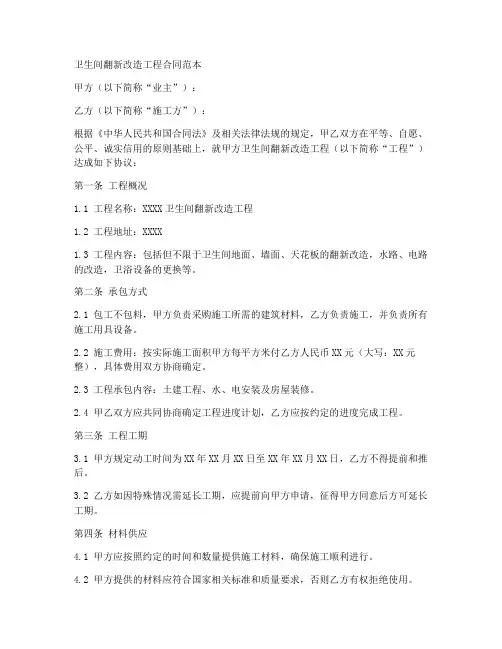 卫生间翻新改造工程合同范本

甲方（以下简称“业主”）：

乙方（以下简称“施工方”）：

根据《中华人民共和国合同法》及相关法律法规的规定，甲乙双方在平等、自愿、公平、诚实信用的原则基础上，就甲方卫生间翻新改造工程（以下简称“工程”）达成如下协议：

第一条 工程概况

1.1 工程名称：XXXX 卫生间翻新改造工程

1.2 工程地址：XXXX

1.3 工程内容：包括但不限于卫生间地面、墙面、天花板的翻新改造，水路、电路的改造，卫浴设备的更换等。

第二条 承包方式

2.1 包工不包料，甲方负责采购施工所需的建筑材料，乙方负责施工，并负责所有施工用具设备。

2.2 施工费用：按实际施工面积甲方每平方米付乙方人民币 XX 元（大写：XX 元整），具体费用双方协商确定。

2.3 工程承包内容：土建工程、水、电安装及房屋装修。

2.4 甲乙双方应共同协商确定工程进度计划，乙方应按约定的进度完成工程。

第三条 工程工期

3.1 甲方规定动工时间为 XX 年 XX 月 XX 日至 XX 年 XX 月 XX 日，乙方不得提前和推后。

3.2 乙方如因特殊情况需延长工期，应提前向甲方申请，征得甲方同意后方可延长工期。

第四条 材料供应

4.1 甲方应按照约定的时间和数量提供施工材料，确保施工顺利进行。

4.2 甲方提供的材料应符合国家相关标准和质量要求，否则乙方有权拒绝使用。